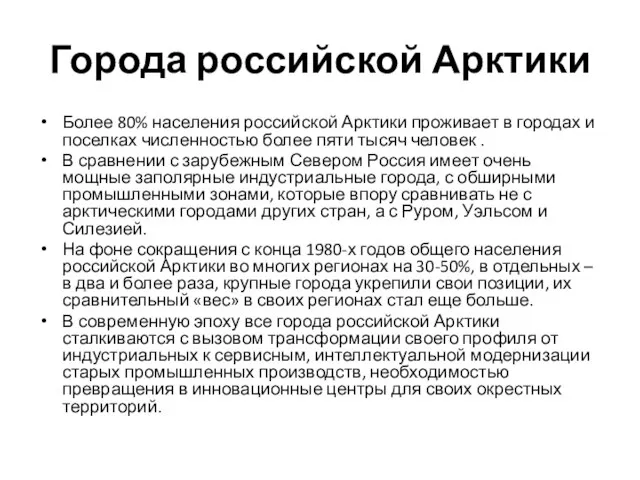 Города российской Арктики

• Более 80% населения российской Арктики проживает в городах и поселках численностью более пяти тысяч человек .
• В сравнении с зарубежным Севером Россия имеет очень мощные заполярные индустриальные города, с обширными промышленными зонами, которые впору сравнивать не с арктическими городами других стран, а с Руром, Уэльсом и Силезией.
• На фоне сокращения с конца 1980-х годов общего населения российской Арктики во многих регионах на 30-50%, в отдельных – в два и более раза, крупные города укрепили свои позиции, их сравнительный «вес» в своих регионах стал еще больше.
• В современную эпоху все города российской Арктики сталкиваются с вызовом трансформации своего профиля от индустриальных к сервисным, интеллектуальной модернизации старых промышленных производств, необходимостью превращения в инновационные центры для своих окрестных территорий.